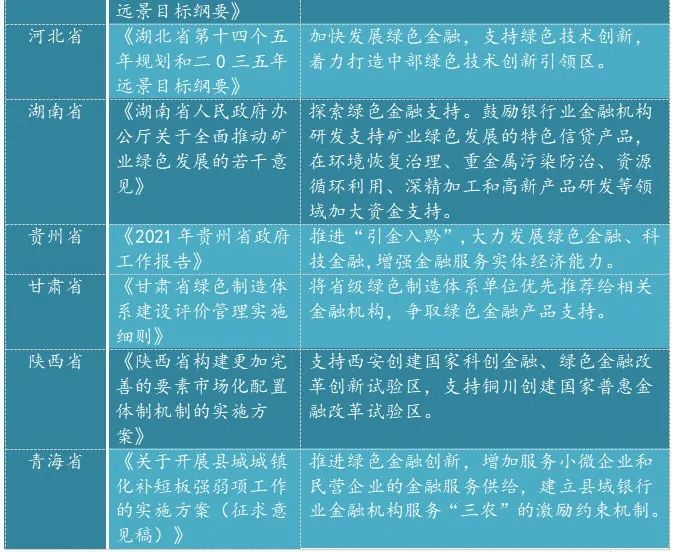 |  | 远景目标纲要》 |  |
|---|---|---|
| 河北省 | 《湖北省第十四个五年规划和二0三五年远景目标纲要》 | 加快发展绿色金融，支持绿色技术创新，着力打造中部绿色技术创新引领区。 |
| 湖南省 | 《湖南省人民政府办公厅关于全面推动矿业绿色发展的若干意见》 | 探索绿色金融支持。鼓励银行业金融机构研发支持矿业绿色发展的特色信贷产品，在环境恢复治理、重金属污染防治、资源循环利用、深精加工和高新产品研发等领域加大资金支持。 |
| 贵州省 | 《2021年贵州省政府工作报告》 | 推进“引金入黔”，大力发展绿色金融、科技金融，增强金融服务实体经济能力。 |
| 甘肃省 | 《甘肃省绿色制造体系建设评价管理实施细则》 | 将省级绿色制造体系单位优先推荐给相关金融机构，争取绿色金融产品支持。 |
| 陕西省 | 《陕西省构建更加完善的要素市场化配置体制机制的实施方案》 | 支持西安创建国家科创金融、绿色金融改革创新试验区，支持铜川创建国家普惠金融改革试验区。 |
| 青海省 | 《关于开展县城城镇化补短板强弱项工作的实施方案（征求意见稿）》 | 推进绿色金融创新，增加服务小微企业和民营企业的金融服务供给，建立县域银行业金融机构服务“三农”的激励约束机制。 |